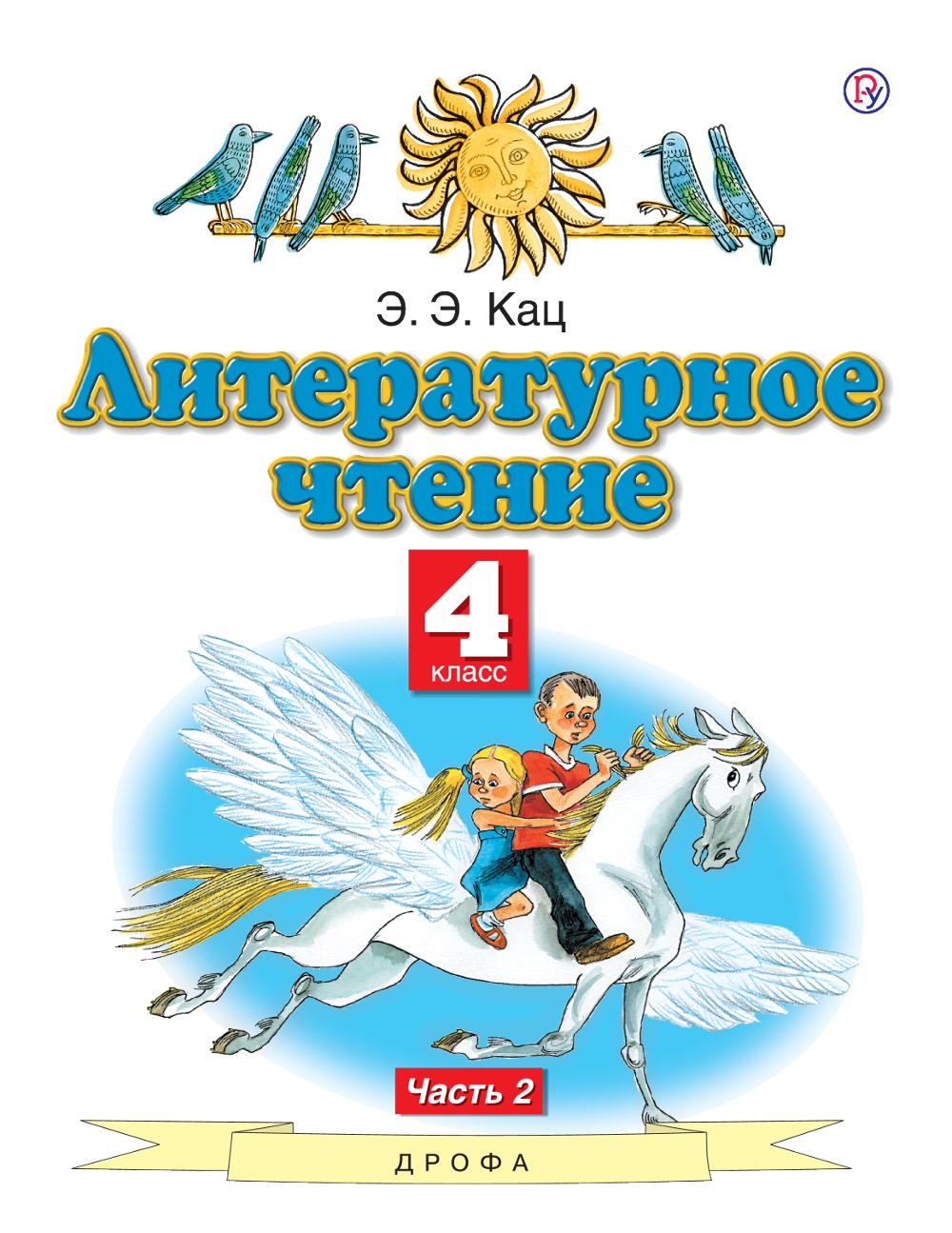 Э. Э. Кац

Литературное чтение

4 класс

Часть 2

ДРОФА